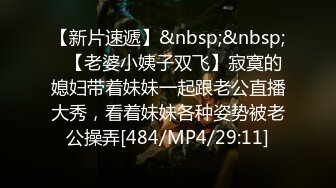 【新片速遞】&nbsp;&nbsp;【老婆小姨子双飞】寂寞的媳妇带着妹妹一起跟老公直播大秀，看着妹妹各种姿势被老公操弄[484/MP4/29:11]